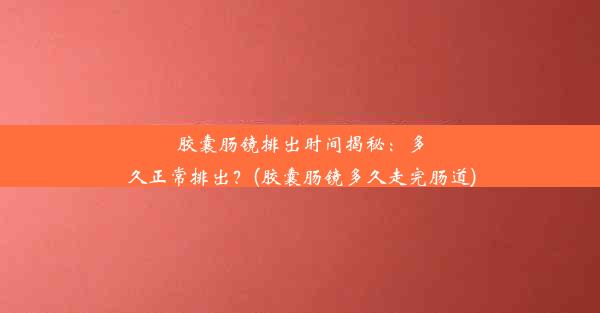 胶囊肠镜排出时间揭秘：多久正常排出？(胶囊肠镜多久走完肠道)